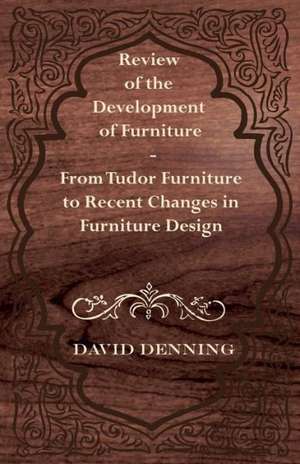 Review of the Development of Furniture - From Tudor Furniture to Recent Changes in Furniture Design

DAVID DENNING